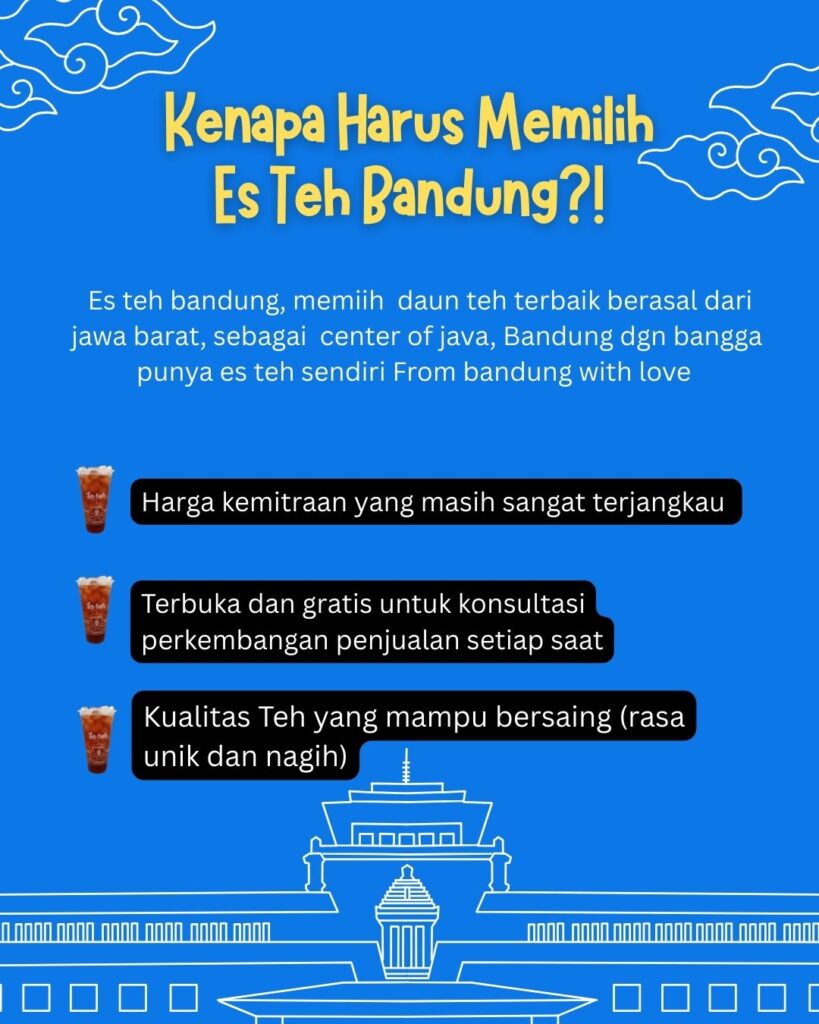 Kenapa Harus Memilih Es Teh Bandung?!

Es teh bandung, memiih daun teh terbaik berasal dari jawa barat, sebagai center of java, Bandung dgn bangga punya es teh sendiri From bandung with love

Es teh

Harga kemitraan yang masih sangat terjangkau

Es teh

Terbuka dan gratis untuk konsultasi perkembangan penjualan setiap saat

Es teh

Kualitas Teh yang mampu bersaing (rasa unik dan nagih)